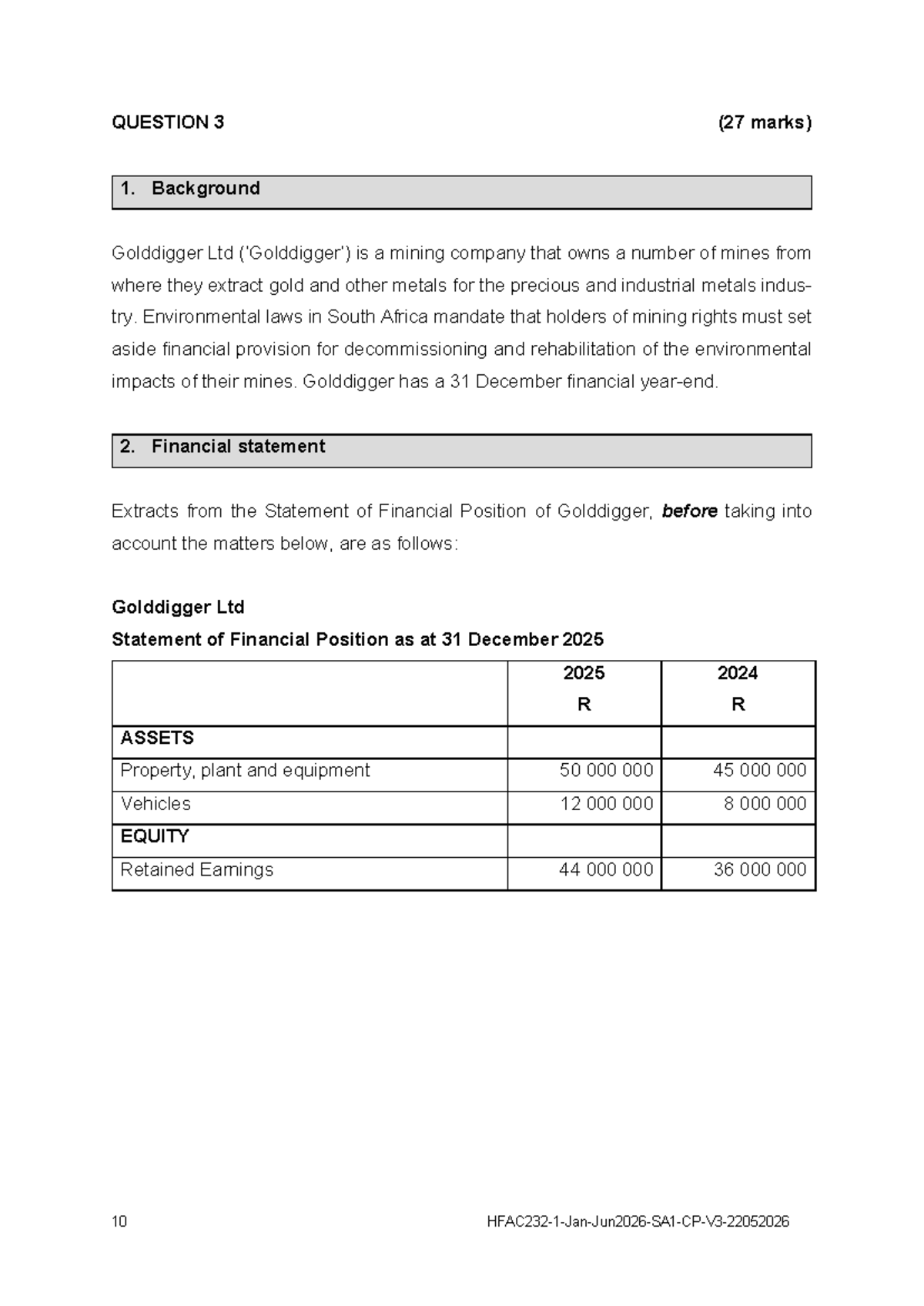 QUESTION 3 (27 marks)

1. Background

Golddigger Ltd ('Golddigger') is a mining company that owns a number of mines from where they extract gold and other metals for the precious and industrial metals industry. Environmental laws in South Africa mandate that holders of mining rights must set aside financial provision for decommissioning and rehabilitation of the environmental impacts of their mines. Golddigger has a 31 December financial year-end.

2. Financial statement

Extracts from the Statement of Financial Position of Golddigger, before taking into account the matters below, are as follows:

Golddigger Ltd
Statement of Financial Position as at 31 December 2025

| | 2025 R | 2024 R |
|---|---|---|
| ASSETS | | |
| Property, plant and equipment | 50 000 000 | 45 000 000 |
| Vehicles | 12 000 000 | 8 000 000 |
| EQUITY | | |
| Retained Earnings | 44 000 000 | 36 000 000 |

10 HFAC232-1-Jan-Jun2026-SA1-CP-V3-22052026